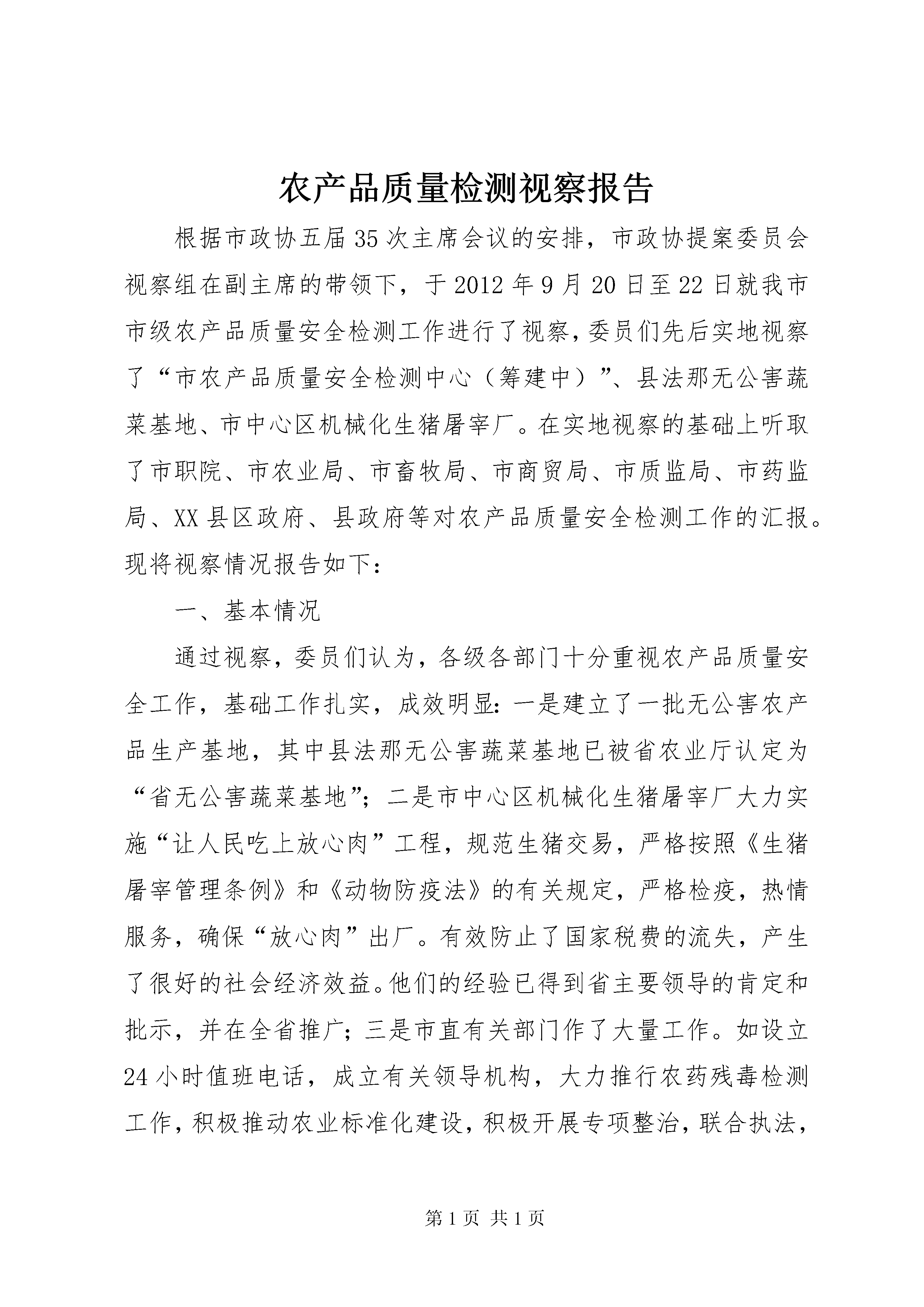 农产品质量检测视察报告

根据市政协五届35次主席会议的安排，市政协提案委员会视察组在副主席的带领下，于2012年9月20日至22日就我市市级农产品质量安全检测工作进行了视察，委员们先后实地视察了“市农产品质量安全检测中心（筹建中）”、县法那无公害蔬菜基地、市中心区机械化生猪屠宰厂。在实地视察的基础上听取了市职院、市农业局、市畜牧局、市商贸局、市质监局、市药监局、XX县区政府、县政府等对农产品质量安全检测工作的汇报。现将视察情况报告如下：

一、基本情况

通过视察，委员们认为，各级各部门十分重视农产品质量安全工作，基础工作扎实，成效明显：一是建立了一批无公害农产品生产基地，其中县法那无公害蔬菜基地已被省农业厅认定为“省无公害蔬菜基地”；二是市中心区机械化生猪屠宰厂大力实施“让人民吃上放心肉”工程，规范生猪交易，严格按照《生猪屠宰管理条例》和《动物防疫法》的有关规定，严格检疫，热情服务，确保“放心肉”出厂。有效防止了国家税费的流失，产生了很好的社会经济效益。他们的经验已得到省主要领导的肯定和批示，并在全省推广；三是市直有关部门作了大量工作。如设立24小时值班电话，成立有关领导机构，大力推行农药残毒检测工作，积极推动农业标准化建设，积极开展专项整治，联合执法，

第1页 共1页